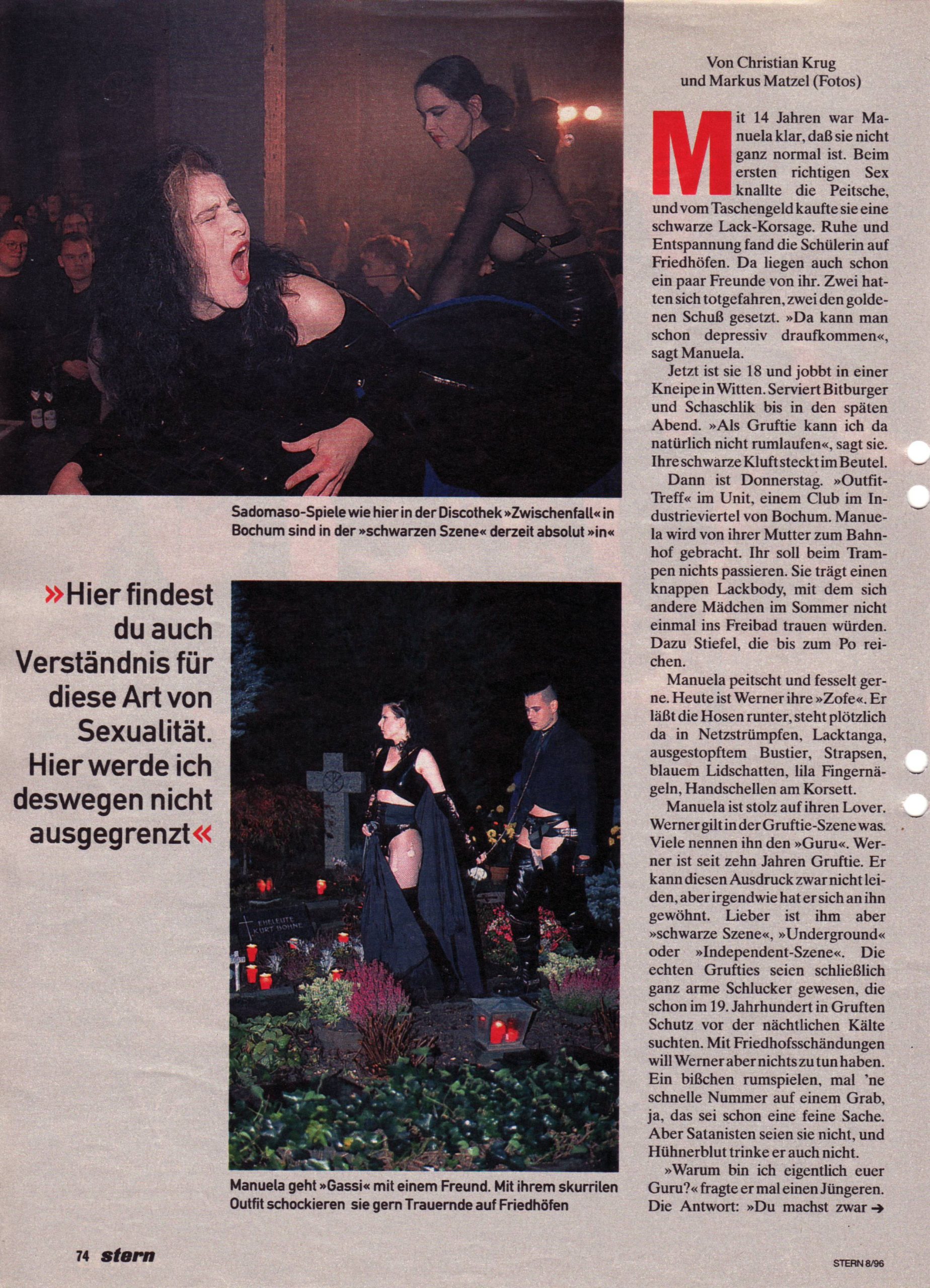 Sadomaso-Spiele wie hier in der Discothek »Zwischenfall« in Bochum sind in der »schwarzen Szene« derzeit absolut »in«

»Hier findest du auch Verständnis für diese Art von Sexualität. Hier werde ich deswegen nicht ausgegrenzt«

EHELEUTE KURT BOHNE

Manuela geht »Gassi« mit einem Freund. Mit ihrem skurrilen Outfit schockieren sie gern Trauernde auf Friedhöfen

Von Christian Krug und Markus Matzel (Fotos)

Mit 14 Jahren war Manuela klar, daß sie nicht ganz normal ist. Beim ersten richtigen Sex knallte die Peitsche, und vom Taschengeld kaufte sie eine schwarze Lack-Korsage. Ruhe und Entspannung fand die Schülerin auf Friedhöfen. Da liegen auch schon ein paar Freunde von ihr. Zwei hatten sich totgefahren, zwei den goldenen Schuß gesetzt. »Da kann man schon depressiv draufkommen«, sagt Manuela.

Jetzt ist sie 18 und jobbt in einer Kneipe in Witten. Serviert Bitburger und Schaschlik bis in den späten Abend. »Als Gruftie kann ich da natürlich nicht rumlaufen«, sagt sie. Ihre schwarze Kluft steckt im Beutel.

Dann ist Donnerstag. »Outfit-Treff« im Unit, einem Club im Industrieviertel von Bochum. Manuela wird von ihrer Mutter zum Bahnhof gebracht. Ihr soll beim Trampen nichts passieren. Sie trägt einen knappen Lackbody, mit dem sich andere Mädchen im Sommer nicht einmal ins Freibad trauen würden. Dazu Stiefel, die bis zum Po reichen.

Manuela peitscht und fesselt gerne. Heute ist Werner ihre »Zofe«. Er läßt die Hosen runter, steht plötzlich da in Netzstrümpfen, Lacktanga, ausgestopftem Bustier, Strapsen, blauem Lidschatten, lila Fingernägeln, Handschellen am Korsett.

Manuela ist stolz auf ihren Lover. Werner gilt in der Gruftie-Szene was. Viele nennen ihn den »Guru«. Werner ist seit zehn Jahren Gruftie. Er kann diesen Ausdruck zwar nicht leiden, aber irgendwie hat er sich an ihn gewöhnt. Lieber ist ihm aber »schwarze Szene«, »Underground« oder »Independent-Szene«. Die echten Grufties seien schließlich ganz arme Schlucker gewesen, die schon im 19. Jahrhundert in Gruften Schutz vor der nächtlichen Kälte suchten. Mit Friedhofsschändungen will Werner aber nichts zu tun haben. Ein bißchen rumspielen, mal 'ne schnelle Nummer auf einem Grab, ja, das sei schon eine feine Sache. Aber Satanisten seien sie nicht, und Hühnerblut trinke er auch nicht.

»Warum bin ich eigentlich euer Guru?« fragte er mal einen Jüngeren. Die Antwort: »Du machst zwar →

74 stern

STERN 8/96